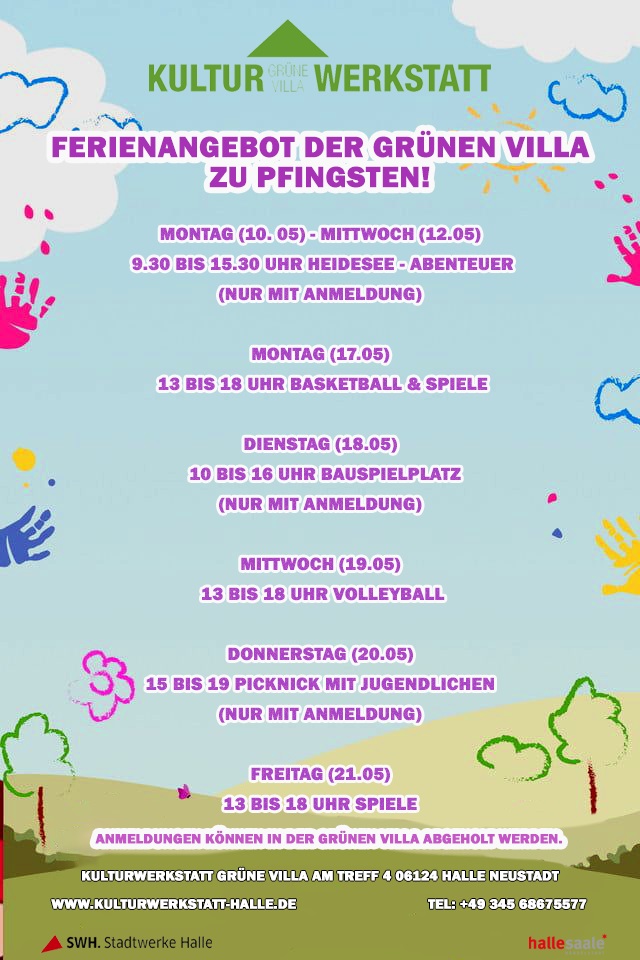 KULTUR GRÜNE VILLA WERKSTATT

FERIENANGEBOT DER GRÜNEN VILLA ZU PFINGSTEN!

MONTAG (10. 05) - MITTWOCH (12.05)
9.30 BIS 15.30 UHR HEIDESEE - ABENTEUER
(NUR MIT ANMELDUNG)

MONTAG (17.05)
13 BIS 18 UHR BASKETBALL & SPIELE

DIENSTAG (18.05)
10 BIS 16 UHR BAUSPIELPLATZ
(NUR MIT ANMELDUNG)

MITTWOCH (19.05)
13 BIS 18 UHR VOLLEYBALL

DONNERSTAG (20.05)
15 BIS 19 PICKNICK MIT JUGENDLICHEN
(NUR MIT ANMELDUNG)

FREITAG (21.05)
13 BIS 18 UHR SPIELE

ANMELDUNGEN KÖNNEN IN DER GRÜNEN VILLA ABGEHOLT WERDEN.

KULTURWERKSTATT GRÜNE VILLA AM TREFF 4 06124 HALLE NEUSTADT

WWW.KULTURWERKSTATT-HALLE.DE

TEL: +49 345 68675577

SWH. Stadtwerke Halle

hallesaale